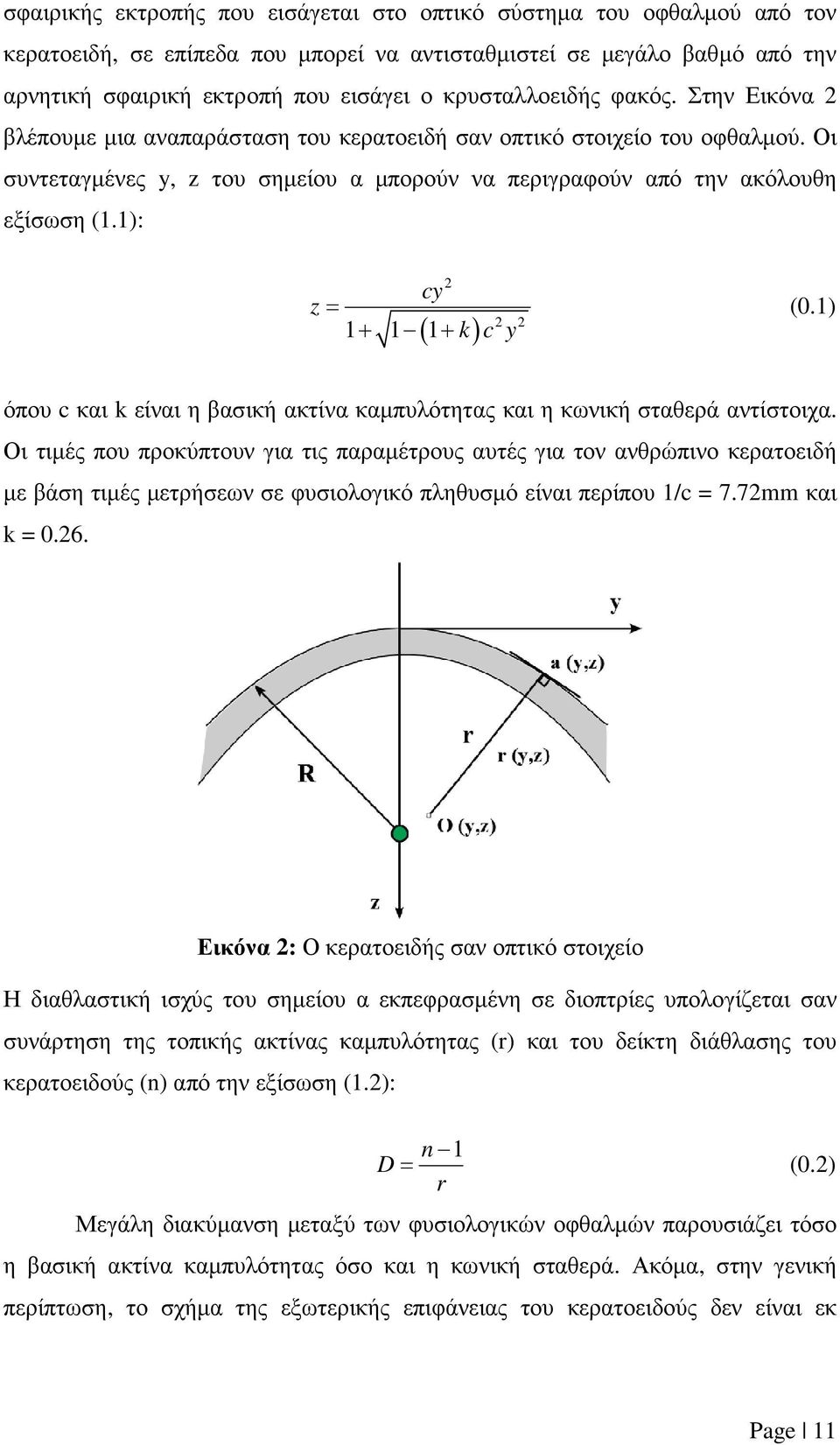 σφαιρικής εκτροπής που εισάγεται στο οπτικό σύστημα του οφθαλμού από τον κερατοειδή, σε επίπεδα που μπορεί να αντισταθμιστεί σε μεγάλο βαθμό από την αρνητική σφαιρική εκτροπή που εισάγει ο κρυσταλλοειδής φακός. Στην Εικόνα 2 βλέπουμε μια αναπαράσταση του κερατοειδή σαν οπτικό στοιχείο του οφθαλμού. Οι συντεταγμένες y, z του σημείου α μπορούν να περιγραφούν από την ακόλουθη εξίσωση (1.1):

$z = \frac{cy^2}{1+\sqrt{1-(1+k)c^2y^2}}$ (0.1)

όπου c και k είναι η βασική ακτίνα καμπυλότητας και η κωνική σταθερά αντίστοιχα. Οι τιμές που προκύπτουν για τις παραμέτρους αυτές για τον ανθρώπινο κερατοειδή με βάση τιμές μετρήσεων σε φυσιολογικό πληθυσμό είναι περίπου 1/c = 7.72mm και k = 0.26.

y
a (y,z)
r
r (y,z)
R
O (y,z)
z

Εικόνα 2: Ο κερατοειδής σαν οπτικό στοιχείο

Η διαθλαστική ισχύς του σημείου α εκπεφρασμένη σε διοπτρίες υπολογίζεται σαν συνάρτηση της τοπικής ακτίνας καμπυλότητας (r) και του δείκτη διάθλασης του κερατοειδούς (n) από την εξίσωση (1.2):

$D = \frac{n-1}{r}$ (0.2)

Μεγάλη διακύμανση μεταξύ των φυσιολογικών οφθαλμών παρουσιάζει τόσο η βασική ακτίνα καμπυλότητας όσο και η κωνική σταθερά. Ακόμα, στην γενική περίπτωση, το σχήμα της εξωτερικής επιφάνειας του κερατοειδούς δεν είναι εκ

Page | 11